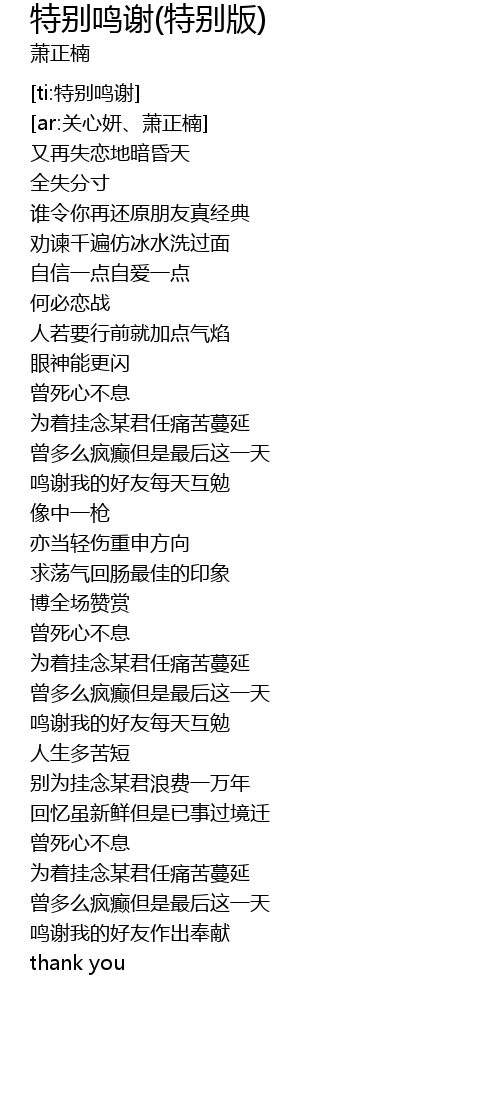 特别鸣谢(特别版)
萧正楠

[ti:特别鸣谢]
[ar:关心妍、萧正楠]
又再失恋地暗昏天
全失分寸
谁令你再还原朋友真经典
劝谏千遍仿冰水洗过面
自信一点自爱一点
何必恋战
人若要行前就加点气焰
眼神能更闪
曾死心不息
为着挂念某君任痛苦蔓延
曾多么疯癫但是最后这一天
鸣谢我的好友每天互勉
像中一枪
亦当轻伤重申方向
求荡气回肠最佳的印象
博全场赞赏
曾死心不息
为着挂念某君任痛苦蔓延
曾多么疯癫但是最后这一天
鸣谢我的好友每天互勉
人生多苦短
别为挂念某君浪费一万年
回忆虽新鲜但是已事过境迁
曾死心不息
为着挂念某君任痛苦蔓延
曾多么疯癫但是最后这一天
鸣谢我的好友作出奉献
thank you